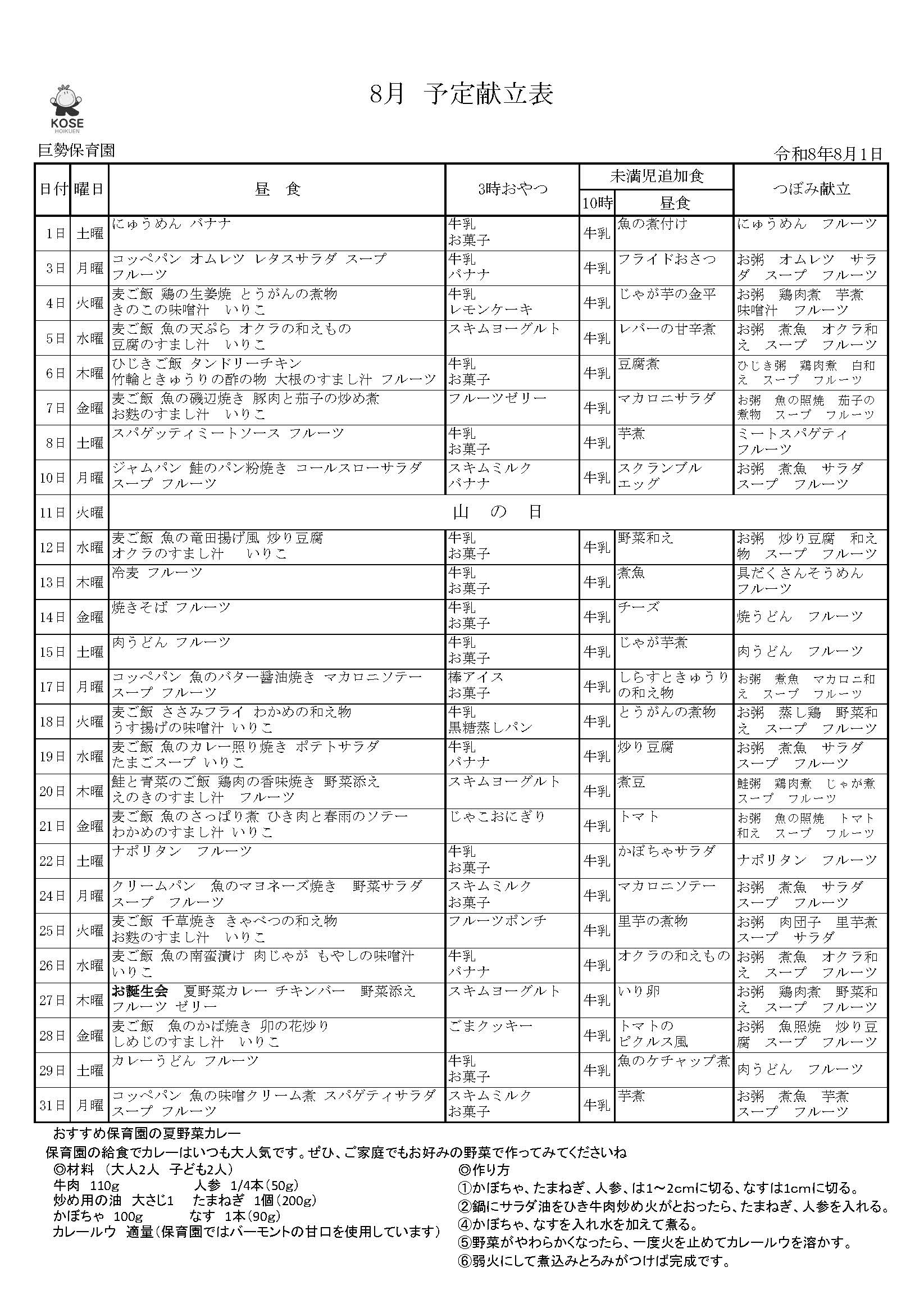 KOSE HOIKUEN

8月 予定献立表

巨勢保育園

令和8年8月1日

| 日付 | 曜日 | 昼 食 | 3時おやつ | 未満児追加食 10時 | 未満児追加食 昼食 | つぼみ献立 |
|---|---|---|---|---|---|---|
| 1日 | 土曜 | にゅうめん バナナ | 牛乳 お菓子 | 牛乳 | 魚の煮付け | にゅうめん フルーツ |
| 3日 | 月曜 | コッペパン オムレツ レタスサラダ スープ フルーツ | 牛乳 バナナ | 牛乳 | フライドおさつ | お粥 オムレツ サラダ スープ フルーツ |
| 4日 | 火曜 | 麦ご飯 鶏の生姜焼 とうがんの煮物 きのこの味噌汁 いりこ | 牛乳 レモンケーキ | 牛乳 | じゃが芋の金平 | お粥 鶏肉煮 芋煮 味噌汁 フルーツ |
| 5日 | 水曜 | 麦ご飯 魚の天ぷら オクラの和えもの 豆腐のすまし汁 いりこ | スキムヨーグルト | 牛乳 | レバーの甘辛煮 | お粥 煮魚 オクラ和え スープ フルーツ |
| 6日 | 木曜 | ひじきご飯 タンドリーチキン 竹輪ときゅうりの酢の物 大根のすまし汁 フルーツ | 牛乳 お菓子 | 牛乳 | 豆腐煮 | ひじき粥 鶏肉煮 白和え スープ フルーツ |
| 7日 | 金曜 | 麦ご飯 魚の磯辺焼き 豚肉と茄子の炒め煮 お麩のすまし汁 いりこ | フルーツゼリー | 牛乳 | マカロニサラダ | お粥 魚の照焼 茄子の煮物 スープ フルーツ |
| 8日 | 土曜 | スパゲッティミートソース フルーツ | 牛乳 お菓子 | 牛乳 | 芋煮 | ミートスパゲティ フルーツ |
| 10日 | 月曜 | ジャムパン 鮭のパン粉焼き コールスローサラダ スープ フルーツ | スキムミルク バナナ | 牛乳 | スクランブルエッグ | お粥 煮魚 サラダ スープ フルーツ |
| 11日 | 火曜 | 山 の 日 | | | | |
| 12日 | 水曜 | 麦ご飯 魚の竜田揚げ風 炒り豆腐 オクラのすまし汁 いりこ | 牛乳 お菓子 | 牛乳 | 野菜和え | お粥 炒り豆腐 和え物 スープ フルーツ |
| 13日 | 木曜 | 冷麦 フルーツ | 牛乳 お菓子 | 牛乳 | 煮魚 | 具だくさんそうめん フルーツ |
| 14日 | 金曜 | 焼きそば フルーツ | 牛乳 お菓子 | 牛乳 | チーズ | 焼うどん フルーツ |
| 15日 | 土曜 | 肉うどん フルーツ | 牛乳 お菓子 | 牛乳 | じゃが芋煮 | 肉うどん フルーツ |
| 17日 | 月曜 | コッペパン 魚のバター醤油焼き マカロニソテー スープ フルーツ | 棒アイス お菓子 | 牛乳 | しらすときゅうりの和え物 | お粥 煮魚 マカロニ和え スープ フルーツ |
| 18日 | 火曜 | 麦ご飯 ささみフライ わかめの和え物 うす揚げの味噌汁 いりこ | 牛乳 黒糖蒸しパン | 牛乳 | とうがんの煮物 | お粥 蒸し鶏 野菜和え スープ フルーツ |
| 19日 | 水曜 | 麦ご飯 魚のカレー照り焼き ポテトサラダ たまごスープ いりこ | 牛乳 バナナ | 牛乳 | 炒り豆腐 | お粥 煮魚 サラダ スープ フルーツ |
| 20日 | 木曜 | 鮭と青菜のご飯 鶏肉の香味焼き 野菜添え えのきのすまし汁 フルーツ | スキムヨーグルト | 牛乳 | 煮豆 | 鮭粥 鶏肉煮 じゃが煮 スープ フルーツ |
| 21日 | 金曜 | 麦ご飯 魚のさっぱり煮 ひき肉と春雨のソテー わかめのすまし汁 いりこ | じゃこおにぎり | 牛乳 | トマト | お粥 魚の照焼 トマト和え スープ フルーツ |
| 22日 | 土曜 | ナポリタン フルーツ | 牛乳 お菓子 | 牛乳 | かぼちゃサラダ | ナポリタン フルーツ |
| 24日 | 月曜 | クリームパン 魚のマヨネーズ焼き 野菜サラダ スープ フルーツ | スキムミルク お菓子 | 牛乳 | マカロニソテー | お粥 煮魚 サラダ スープ フルーツ |
| 25日 | 火曜 | 麦ご飯 千草焼き きゃべつの和え物 お麩のすまし汁 いりこ | フルーツポンチ | 牛乳 | 里芋の煮物 | お粥 肉団子 里芋煮 スープ サラダ |
| 26日 | 水曜 | 麦ご飯 魚の南蛮漬け 肉じゃが もやしの味噌汁 いりこ | 牛乳 バナナ | 牛乳 | オクラの和えもの | お粥 煮魚 オクラ和え スープ フルーツ |
| 27日 | 木曜 | お誕生会 夏野菜カレー チキンバー 野菜添え フルーツ ゼリー | スキムヨーグルト | 牛乳 | いり卵 | お粥 鶏肉煮 野菜和え スープ フルーツ |
| 28日 | 金曜 | 麦ご飯 魚のかば焼き 卯の花炒り しめじのすまし汁 いりこ | ごまクッキー | 牛乳 | トマトのピクルス風 | お粥 魚照焼 炒り豆腐 スープ フルーツ |
| 29日 | 土曜 | カレーうどん フルーツ | 牛乳 お菓子 | 牛乳 | 魚のケチャップ煮 | 肉うどん フルーツ |
| 31日 | 月曜 | コッペパン 魚の味噌クリーム煮 スパゲティサラダ スープ フルーツ | スキムミルク お菓子 | 牛乳 | 芋煮 | お粥 煮魚 芋煮 スープ フルーツ |

おすすめ保育園の夏野菜カレー
保育園の給食でカレーはいつも大人気です。ぜひ、ご家庭でもお好みの野菜で作ってみてくださいね

◎材料 (大人2人 子ども2人)
牛肉 110g　人参 1/4本(50g)
炒め用の油 大さじ1　たまねぎ 1個(200g)
かぼちゃ 100g　なす 1本(90g)
カレールウ 適量(保育園ではバーモントの甘口を使用しています)

◎作り方
①かぼちゃ、たまねぎ、人参、は1～2cmに切る、なすは1cmに切る。
②鍋にサラダ油をひき牛肉炒め火がとおったら、たまねぎ、人参を入れる。
④かぼちゃ、なすを入れ水を加えて煮る。
⑤野菜がやわらかくなったら、一度火を止めてカレールウを溶かす。
⑥弱火にして煮込みとろみがつけば完成です。